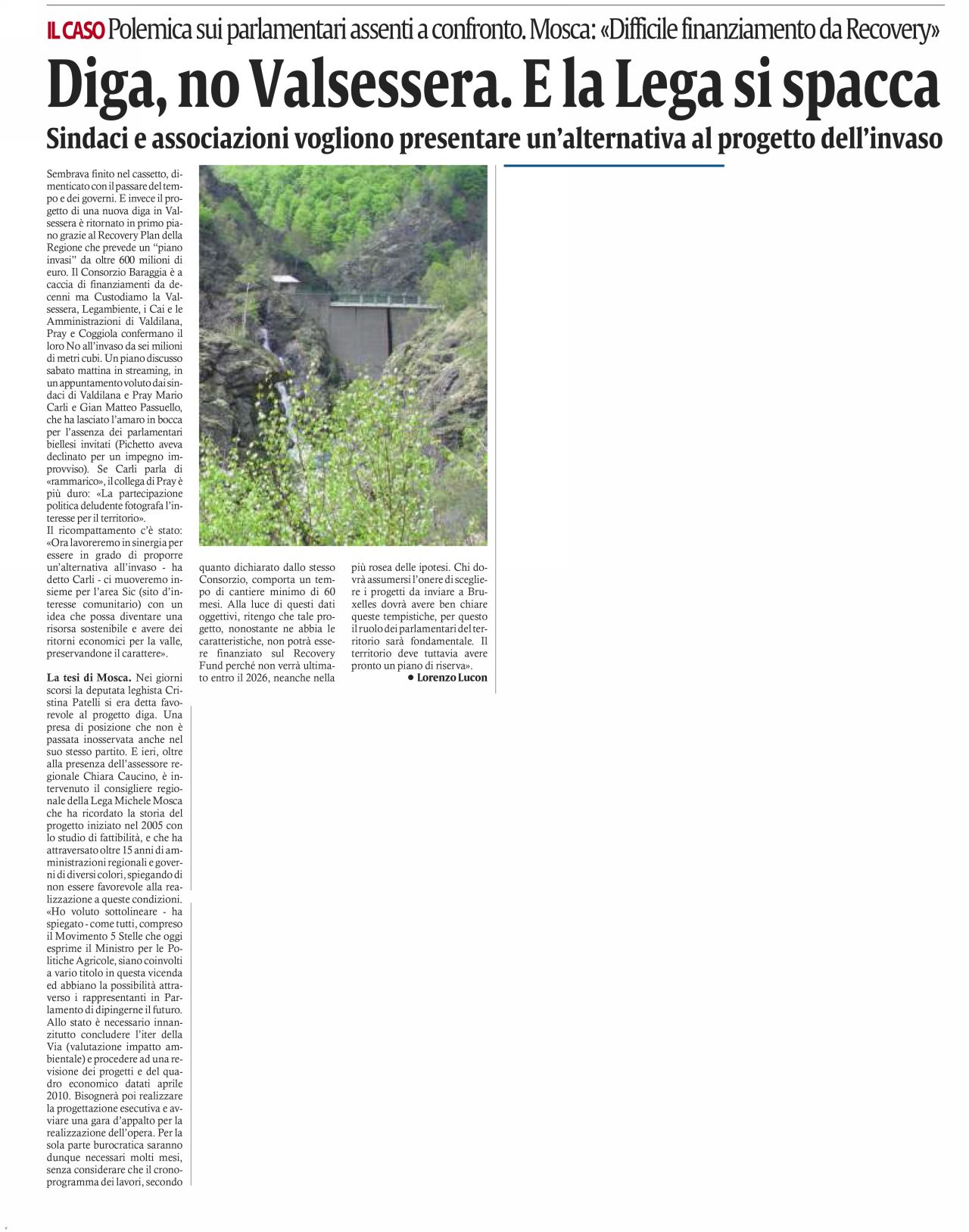 IL CASO Polemica sui parlamentari assenti a confronto. Mosca: «Difficile finanziamento da Recovery»

Diga, no Valsessera. E la Lega si spacca

Sindaci e associazioni vogliono presentare un'alternativa al progetto dell'invaso

Sembrava finito nel cassetto, dimenticato con il passare del tempo e dei governi. E invece il progetto di una nuova diga in Valsessera è ritornato in primo piano grazie al Recovery Plan della Regione che prevede un "piano invasi" da oltre 600 milioni di euro. Il Consorzio Baraggia è a caccia di finanziamenti da decenni ma Custodiamo la Valsessera, Legambiente, i Cai e le Amministrazioni di Valdilana, Pray e Coggiola confermano il loro No all'invaso da sei milioni di metri cubi. Un piano discusso sabato mattina in streaming, in un appuntamento voluto dai sindaci di Valdilana e Pray Mario Carli e Gian Matteo Passuello, che ha lasciato l'amaro in bocca per l'assenza dei parlamentari biellesi invitati (Pichetto aveva declinato per un impegno improvviso). Se Carli parla di «rammarico», il collega di Pray è più duro: «La partecipazione politica deludente fotografa l'interesse per il territorio».
Il ricompattamento c'è stato: «Ora lavoreremo in sinergia per essere in grado di proporre un'alternativa all'invaso - ha detto Carli - ci muoveremo insieme per l'area Sic (sito d'interesse comunitario) con un idea che possa diventare una risorsa sostenibile e avere dei ritorni economici per la valle, preservandone il carattere».

La tesi di Mosca. Nei giorni scorsi la deputata leghista Cristina Patelli si era detta favorevole al progetto diga. Una presa di posizione che non è passata inosservata anche nel suo stesso partito. E ieri, oltre alla presenza dell'assessore regionale Chiara Caucino, è intervenuto il consigliere regionale della Lega Michele Mosca che ha ricordato la storia del progetto iniziato nel 2005 con lo studio di fattibilità, e che ha attraversato oltre 15 anni di amministrazioni regionali e governi di diversi colori, spiegando di non essere favorevole alla realizzazione a queste condizioni. «Ho voluto sottolineare - ha spiegato - come tutti, compreso il Movimento 5 Stelle che oggi esprime il Ministro per le Politiche Agricole, siano coinvolti a vario titolo in questa vicenda ed abbiano la possibilità attraverso i rappresentanti in Parlamento di dipingerne il futuro. Allo stato è necessario innanzitutto concludere l'iter della Via (valutazione impatto ambientale) e procedere ad una revisione dei progetti e del quadro economico datati aprile 2010. Bisognerà poi realizzare la progettazione esecutiva e avviare una gara d'appalto per la realizzazione dell'opera. Per la sola parte burocratica saranno dunque necessari molti mesi, senza considerare che il cronoprogramma dei lavori, secondo quanto dichiarato dallo stesso Consorzio, comporta un tempo di cantiere minimo di 60 mesi. Alla luce di questi dati oggettivi, ritengo che tale progetto, nonostante ne abbia le caratteristiche, non potrà essere finanziato sul Recovery Fund perché non verrà ultimato entro il 2026, neanche nella più rosea delle ipotesi. Chi dovrà assumersi l'onere di scegliere i progetti da inviare a Bruxelles dovrà avere ben chiare queste tempistiche, per questo il ruolo dei parlamentari del territorio sarà fondamentale. Il territorio deve tuttavia avere pronto un piano di riserva».
● Lorenzo Lucon